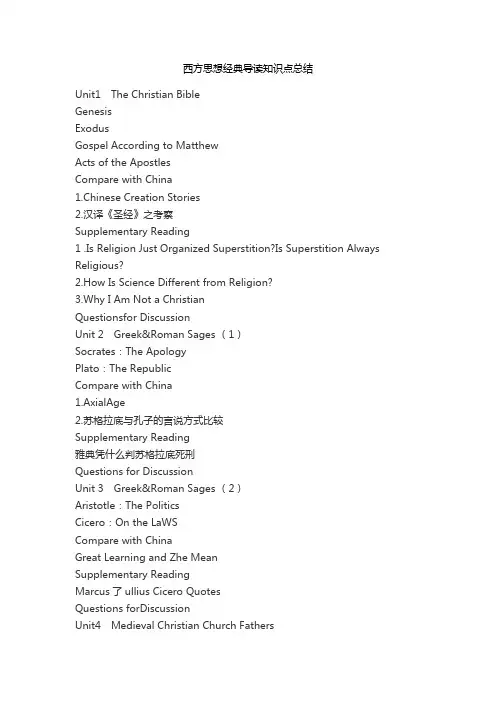 西方思想经典导读知识点总结

Unit1 The Christian Bible
Genesis
Exodus
Gospel According to Matthew
Acts of the Apostles
Compare with China
1.Chinese Creation Stories
2.汉译《圣经》之考察
Supplementary Reading
1 .Is Religion Just Organized Superstition?Is Superstition Always Religious?
2.How Is Science Different from Religion?
3.Why I Am Not a Christian
Questionsfor Discussion
Unit 2 Greek&Roman Sages（1）
Socrates：The Apology
Plato：The Republic
Compare with China
1.AxialAge
2.苏格拉底与孔子的言说方式比较
Supplementary Reading
雅典凭什么判苏格拉底死刑
Questions for Discussion
Unit 3 Greek&Roman Sages（2）
Aristotle：The Politics
Cicero：On the LaWS
Compare with China
Great Learning and Zhe Mean
Supplementary Reading
Marcus 了 ullius Cicero Quotes
Questions forDiscussion
Unit4 Medieval Christian Church Fathers